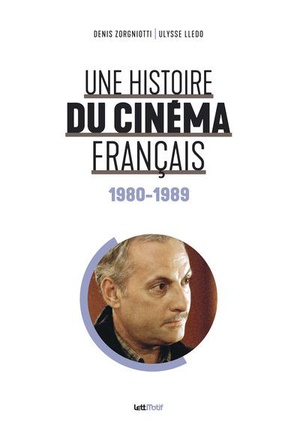 DENIS ZORGNIOTTI | ULYSSE LLEDO

UNE HISTOIRE
DU CINÉMA
FRANÇAIS

1980-1989

LettMotif